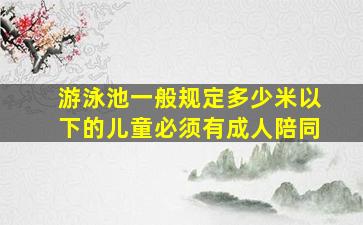 游泳池一般规定多少米以下的儿童必须有成人陪同